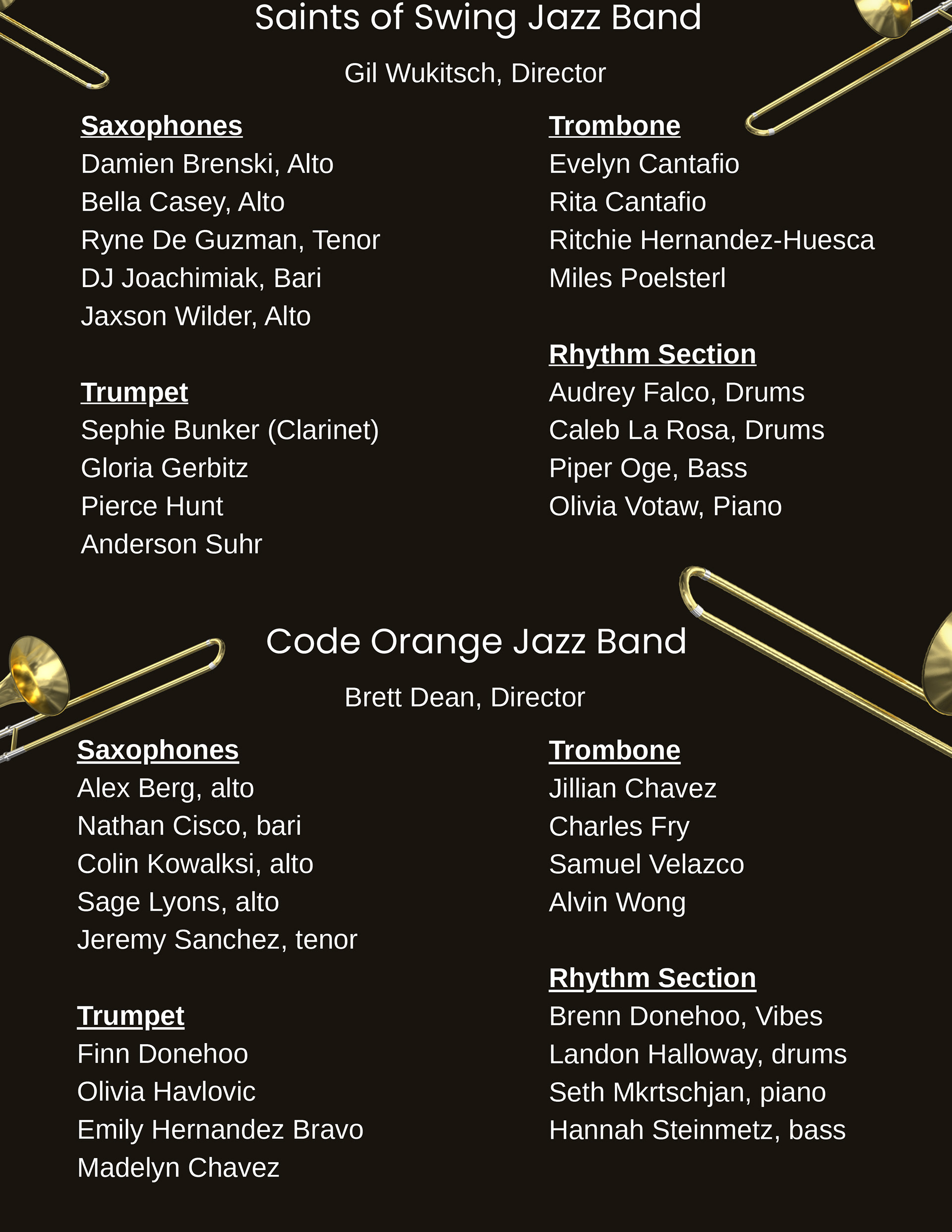 Saints of Swing Jazz Band

Gil Wukitsch, Director

Saxophones
Damien Brenski, Alto
Bella Casey, Alto
Ryne De Guzman, Tenor
DJ Joachimiak, Bari
Jaxson Wilder, Alto

Trumpet
Sephie Bunker (Clarinet)
Gloria Gerbitz
Pierce Hunt
Anderson Suhr

Trombone
Evelyn Cantafio
Rita Cantafio
Ritchie Hernandez-Huesca
Miles Poelsterl

Rhythm Section
Audrey Falco, Drums
Caleb La Rosa, Drums
Piper Oge, Bass
Olivia Votaw, Piano

Code Orange Jazz Band

Brett Dean, Director

Saxophones
Alex Berg, alto
Nathan Cisco, bari
Colin Kowalksi, alto
Sage Lyons, alto
Jeremy Sanchez, tenor

Trumpet
Finn Donehoo
Olivia Havlovic
Emily Hernandez Bravo
Madelyn Chavez

Trombone
Jillian Chavez
Charles Fry
Samuel Velazco
Alvin Wong

Rhythm Section
Brenn Donehoo, Vibes
Landon Halloway, drums
Seth Mkrtschjan, piano
Hannah Steinmetz, bass